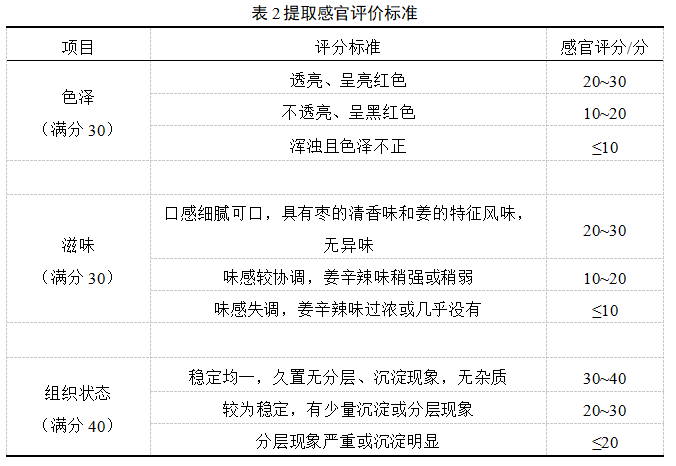 表 2 提取感官评价标准

| 项目 | 评分标准 | 感官评分/分 |
|---|---|---|
| 色泽（满分 30） | 透亮、呈亮红色 | 20~30 |
| | 不透亮、呈黑红色 | 10~20 |
| | 浑浊且色泽不正 | ≤10 |
| | | |
| 滋味（满分 30） | 口感细腻可口，具有枣的清香味和姜的特征风味，无异味 | 20~30 |
| | 味感较协调，姜辛辣味稍强或稍弱 | 10~20 |
| | 味感失调，姜辛辣味过浓或几乎没有 | ≤10 |
| | | |
| 组织状态（满分 40） | 稳定均一，久置无分层、沉淀现象，无杂质 | 30~40 |
| | 较为稳定，有少量沉淀或分层现象 | 20~30 |
| | 分层现象严重或沉淀明显 | ≤20 |